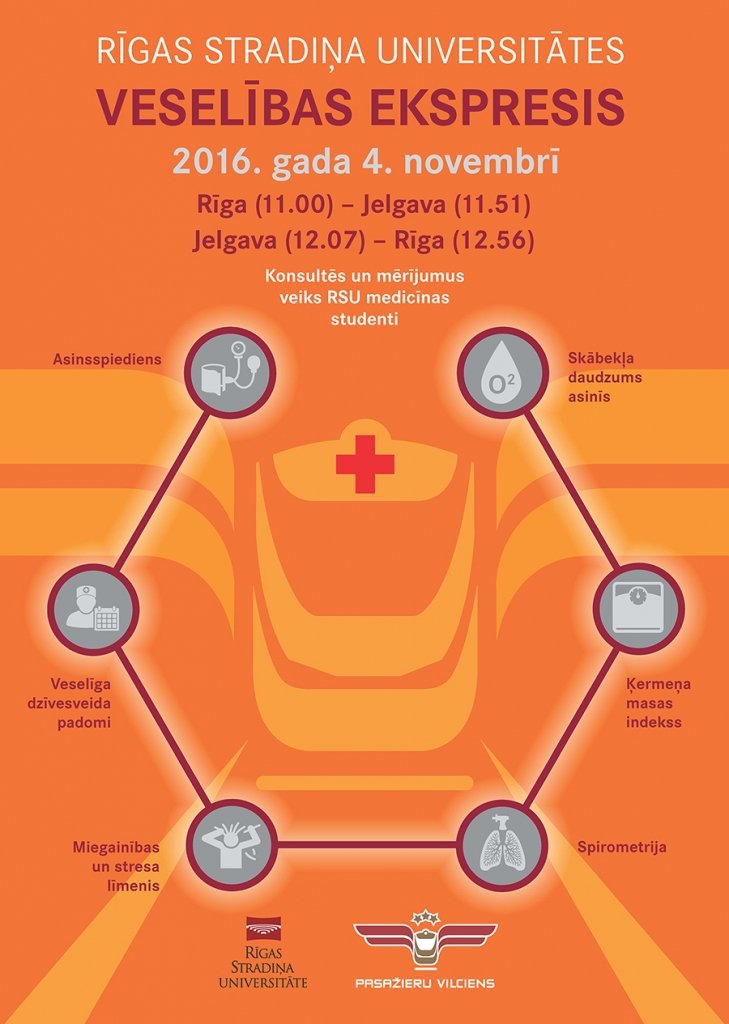 RĪGAS STRADIŅA UNIVERSITĀTES
VESELĪBAS EKSPRESIS
2016. gada 4. novembrī
Rīga (11.00) – Jelgava (11.51)
Jelgava (12.07) – Rīga (12.56)

Konsultēs un mērījumus veiks RSU medicīnas studenti

Asinsspiediens

$O^2$

Skābekļa daudzums asinīs

Veselīga dzīvesveida padomi

Ķermeņa masas indekss

Miegainības un stresa līmenis

Spirometrija

RĪGAS STRADIŅA UNIVERSITĀTE

PASAŽIERU VILCIENS